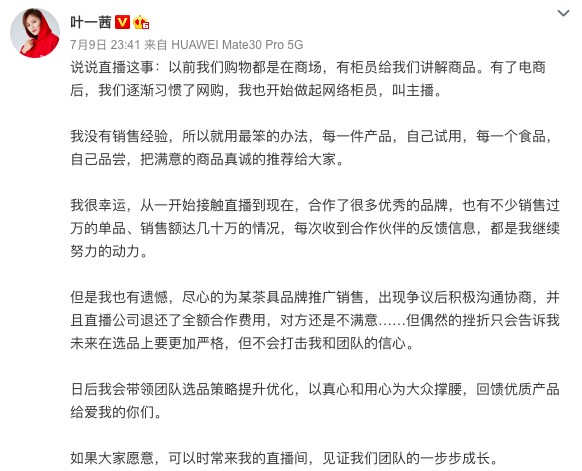 叶一茜

7月9日 23:41 来自 HUAWEI Mate30 Pro 5G

说说直播这事：以前我们购物都是在商场，有柜员给我们讲解商品。有了电商后，我们逐渐习惯了网购，我也开始做起网络柜员，叫主播。

我没有销售经验，所以就用最笨的办法，每一件产品，自己试用，每一个食品，自己品尝，把满意的商品真诚的推荐给大家。

我很幸运，从一开始接触直播到现在，合作了很多优秀的品牌，也有不少销售过万的单品、销售额达几十万的情况，每次收到合作伙伴的反馈信息，都是我继续努力的动力。

但是我也有遗憾，尽心的为某茶具品牌推广销售，出现争议后积极沟通协商，并且直播公司退还了全额合作费用，对方还是不满意……但偶然的挫折只会告诉我未来在选品上要更加严格，但不会打击我和团队的信心。

日后我会带领团队选品策略提升优化，以真心和用心为大众撑腰，回馈优质产品给爱我的你们。

如果大家愿意，可以时常来我的直播间，见证我们团队的一步步成长。